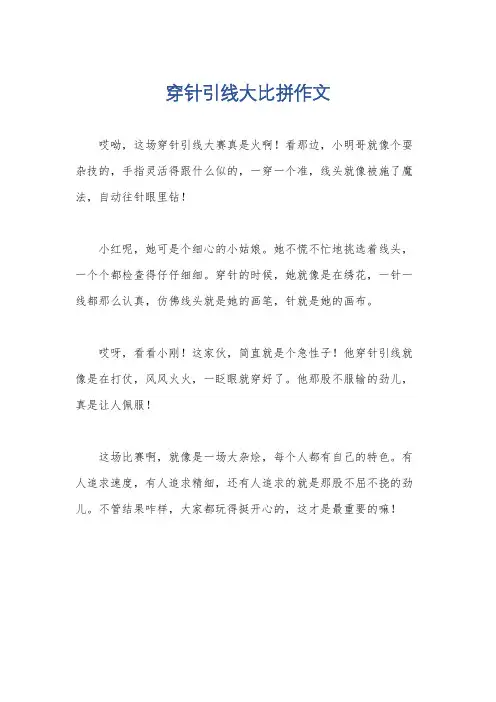 穿针引线大比拼作文

哎呦，这场穿针引线大赛真是火啊！看那边，小明哥就像个耍杂技的，手指灵活得跟什么似的，一穿一个准，线头就像被施了魔法，自动往针眼里钻！

小红呢，她可是个细心的小姑娘。她不慌不忙地挑选着线头，一个个都检查得仔仔细细。穿针的时候，她就像是在绣花，一针一线都那么认真，仿佛线头就是她的画笔，针就是她的画布。

哎呀，看看小刚！这家伙，简直就是个急性子！他穿针引线就像是在打仗，风风火火，一眨眼就穿好了。他那股不服输的劲儿，真是让人佩服！

这场比赛啊，就像是一场大杂烩，每个人都有自己的特色。有人追求速度，有人追求精细，还有人追求的就是那股不屈不挠的劲儿。不管结果咋样，大家都玩得挺开心的，这才是最重要的嘛！